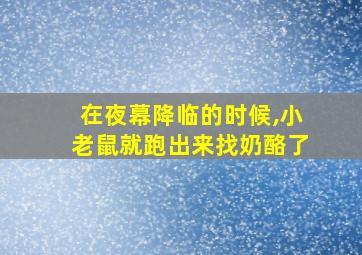 在夜幕降临的时候,小老鼠就跑出来找奶酪了